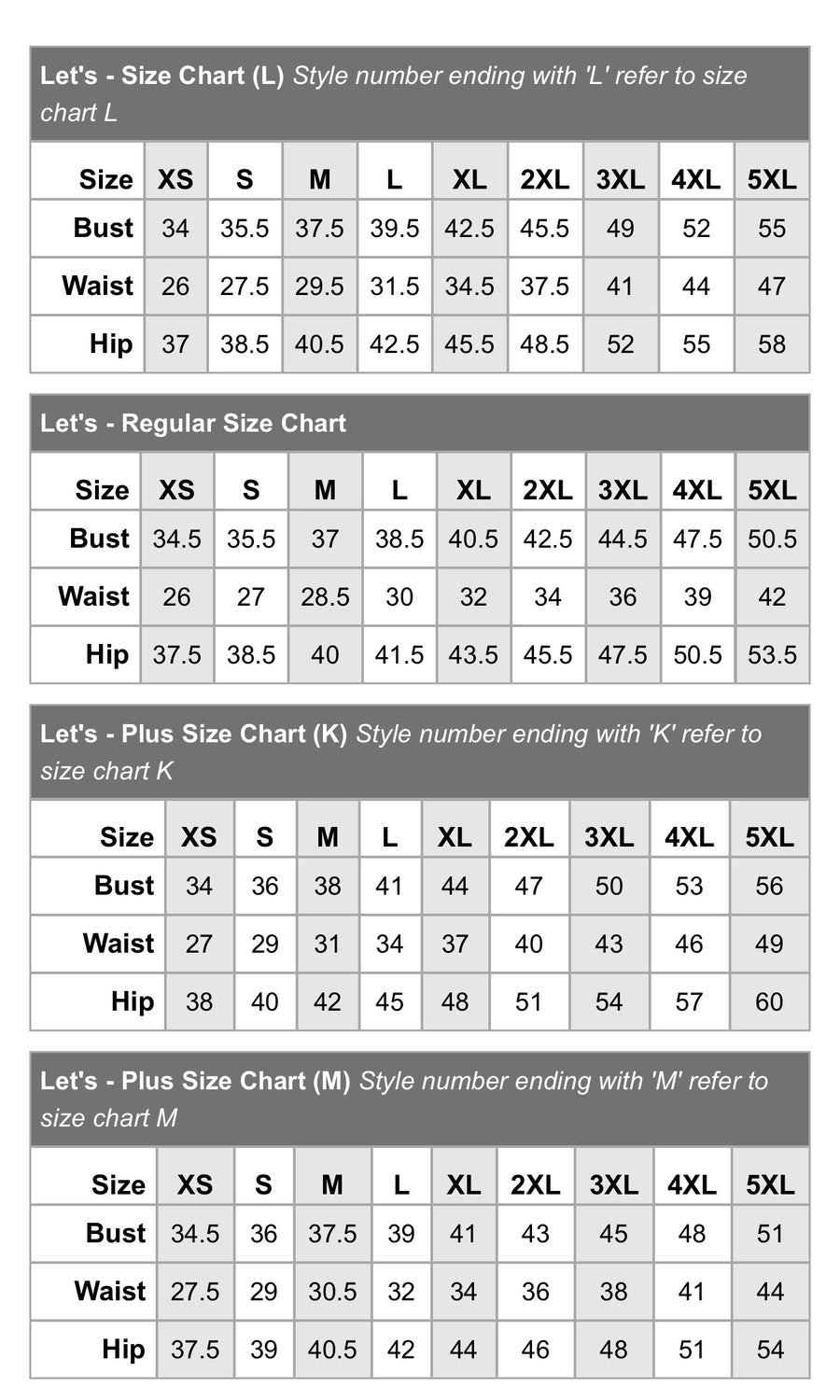 Let's - Size Chart (L) Style number ending with 'L' refer to size chart L

| Size | XS | S | M | L | XL | 2XL | 3XL | 4XL | 5XL |
|---|---|---|---|---|---|---|---|---|---|
| Bust | 34 | 35.5 | 37.5 | 39.5 | 42.5 | 45.5 | 49 | 52 | 55 |
| Waist | 26 | 27.5 | 29.5 | 31.5 | 34.5 | 37.5 | 41 | 44 | 47 |
| Hip | 37 | 38.5 | 40.5 | 42.5 | 45.5 | 48.5 | 52 | 55 | 58 |

Let's - Regular Size Chart

| Size | XS | S | M | L | XL | 2XL | 3XL | 4XL | 5XL |
|---|---|---|---|---|---|---|---|---|---|
| Bust | 34.5 | 35.5 | 37 | 38.5 | 40.5 | 42.5 | 44.5 | 47.5 | 50.5 |
| Waist | 26 | 27 | 28.5 | 30 | 32 | 34 | 36 | 39 | 42 |
| Hip | 37.5 | 38.5 | 40 | 41.5 | 43.5 | 45.5 | 47.5 | 50.5 | 53.5 |

Let's - Plus Size Chart (K) Style number ending with 'K' refer to size chart K

| Size | XS | S | M | L | XL | 2XL | 3XL | 4XL | 5XL |
|---|---|---|---|---|---|---|---|---|---|
| Bust | 34 | 36 | 38 | 41 | 44 | 47 | 50 | 53 | 56 |
| Waist | 27 | 29 | 31 | 34 | 37 | 40 | 43 | 46 | 49 |
| Hip | 38 | 40 | 42 | 45 | 48 | 51 | 54 | 57 | 60 |

Let's - Plus Size Chart (M) Style number ending with 'M' refer to size chart M

| Size | XS | S | M | L | XL | 2XL | 3XL | 4XL | 5XL |
|---|---|---|---|---|---|---|---|---|---|
| Bust | 34.5 | 36 | 37.5 | 39 | 41 | 43 | 45 | 48 | 51 |
| Waist | 27.5 | 29 | 30.5 | 32 | 34 | 36 | 38 | 41 | 44 |
| Hip | 37.5 | 39 | 40.5 | 42 | 44 | 46 | 48 | 51 | 54 |